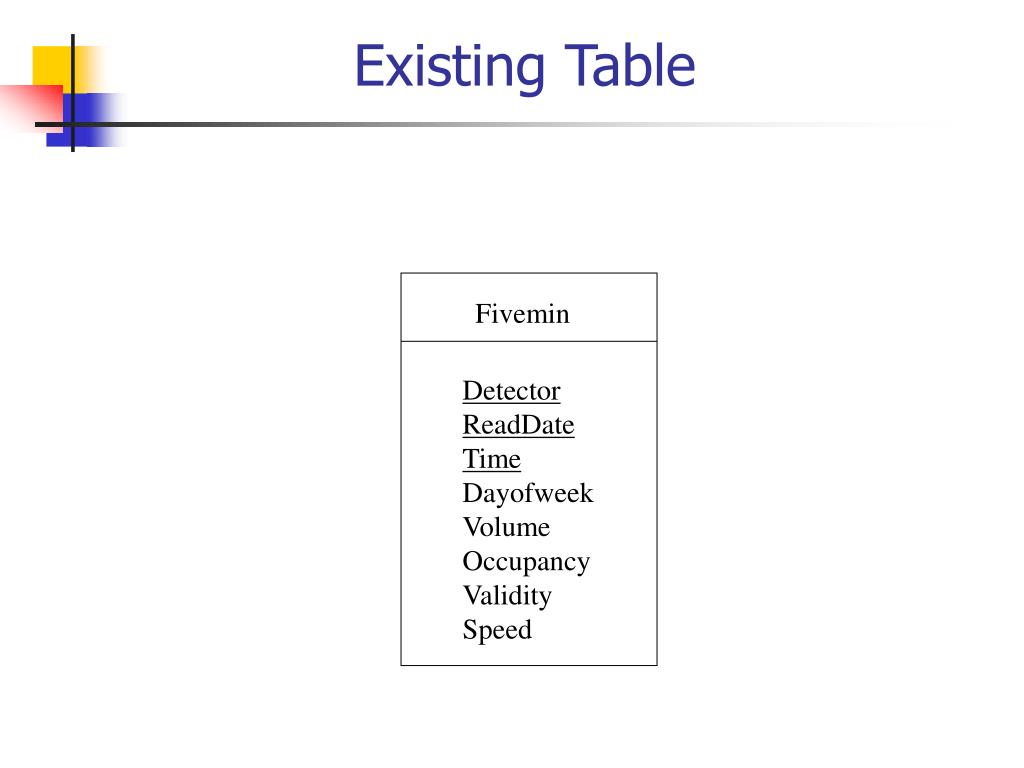 Existing Table

Fivemin

Detector
ReadDate
Time
Dayofweek
Volume
Occupancy
Validity
Speed